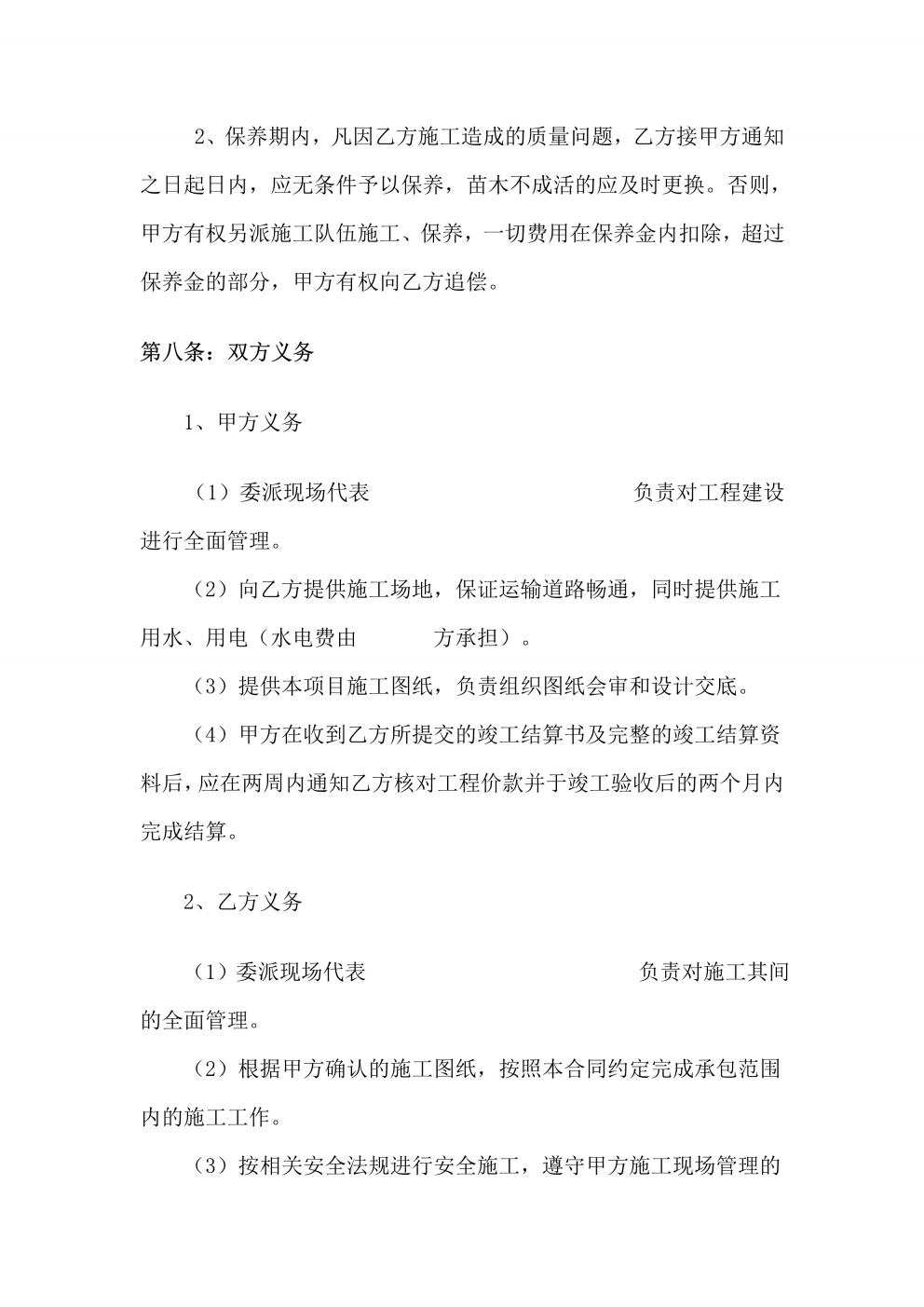 2、保养期内，凡因乙方施工造成的质量问题，乙方接甲方通知之日起日内，应无条件予以保养，苗木不成活的应及时更换。否则，甲方有权另派施工队伍施工、保养，一切费用在保养金内扣除，超过保养金的部分，甲方有权向乙方追偿。

第八条：双方义务

1、甲方义务

（1）委派现场代表　　　　　　　　负责对工程建设进行全面管理。

（2）向乙方提供施工场地，保证运输道路畅通，同时提供施工用水、用电（水电费由　　　方承担）。

（3）提供本项目施工图纸，负责组织图纸会审和设计交底。

（4）甲方在收到乙方所提交的竣工结算书及完整的竣工结算资料后，应在两周内通知乙方核对工程价款并于竣工验收后的两个月内完成结算。

2、乙方义务

（1）委派现场代表　　　　　　　　负责对施工其间的全面管理。

（2）根据甲方确认的施工图纸，按照本合同约定完成承包范围内的施工工作。

（3）按相关安全法规进行安全施工，遵守甲方施工现场管理的